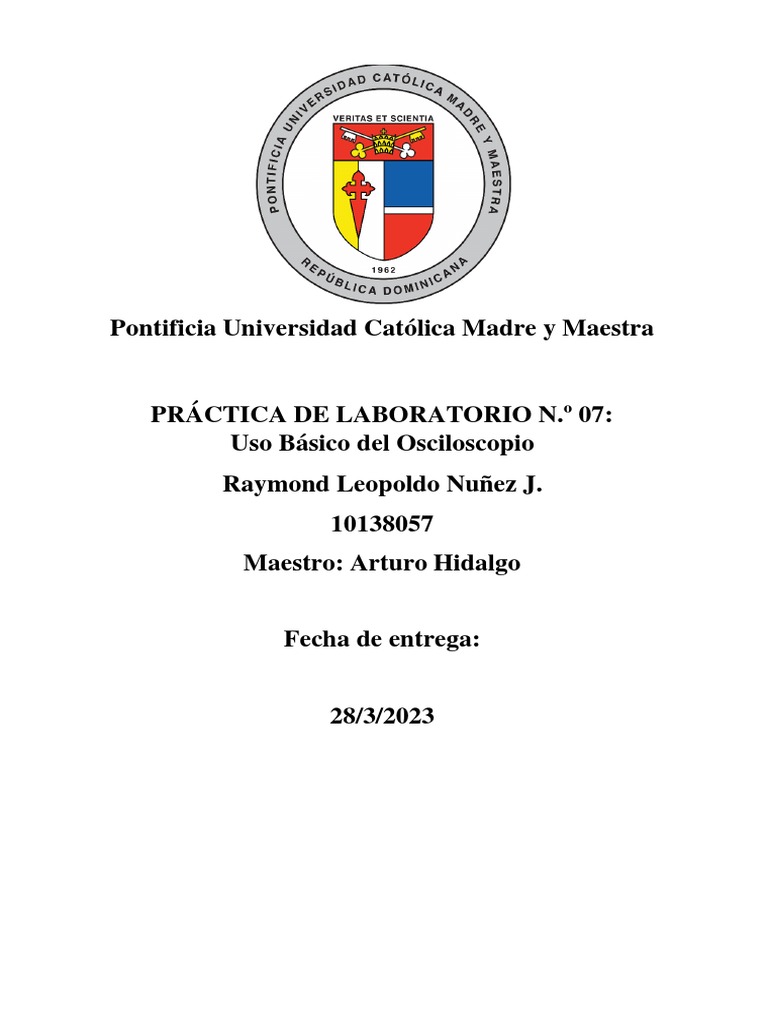 PONTIFICIA UNIVERSIDAD CATÓLICA MADRE Y MAESTRA
VERITAS ET SCIENTIA
1962
REPÚBLICA DOMINICANA

Pontificia Universidad Católica Madre y Maestra

PRÁCTICA DE LABORATORIO N.º 07:
Uso Básico del Osciloscopio

Raymond Leopoldo Nuñez J.

10138057

Maestro: Arturo Hidalgo

Fecha de entrega:

28/3/2023